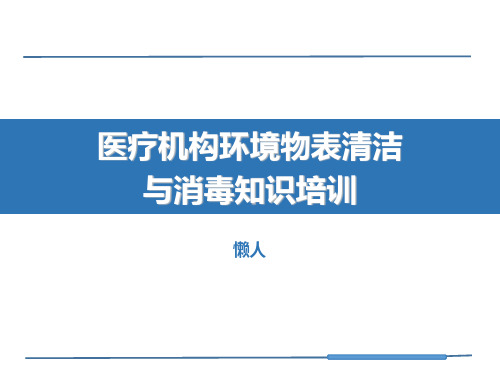 医疗机构环境物表清洁与消毒知识培训

懒人